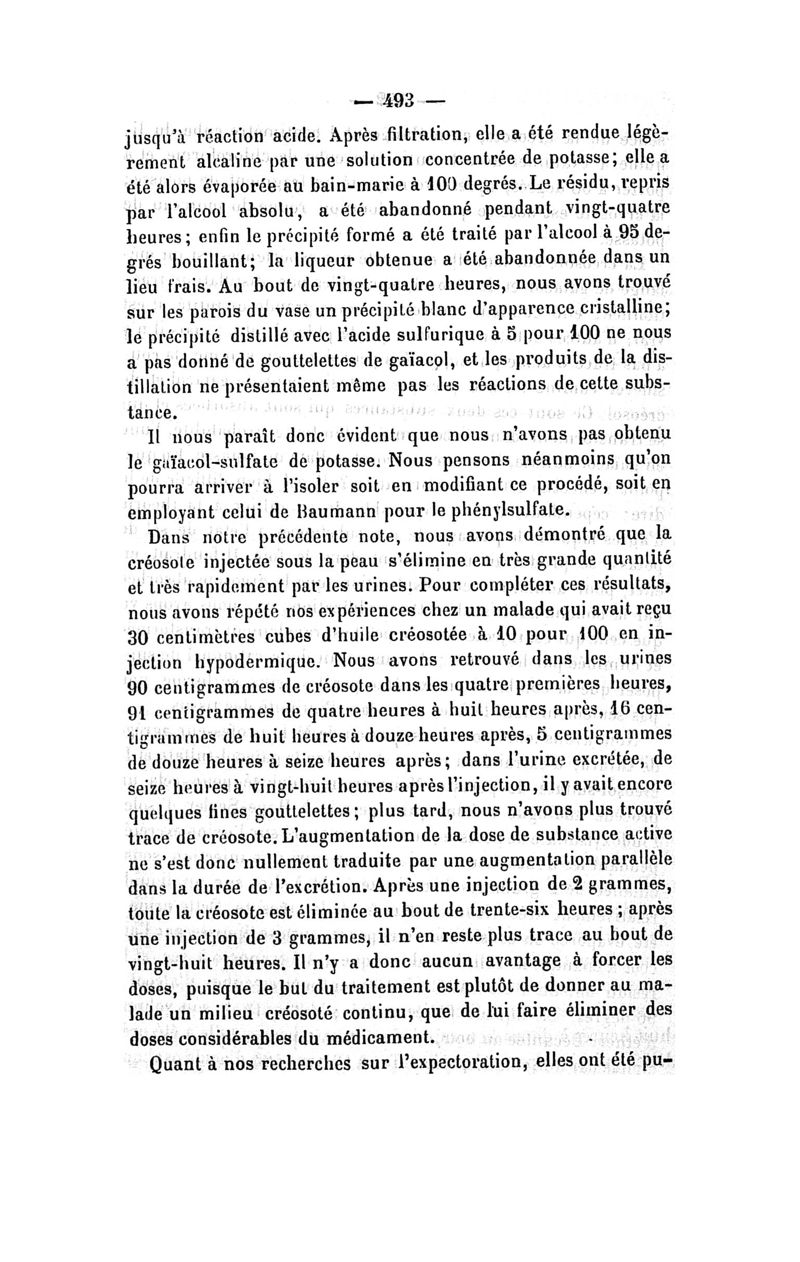 — 493 —

jusqu'à réaction acide. Après filtration, elle a été rendue légèrement alcaline par une solution concentrée de potasse; elle a été alors évaporée au bain-marie à 100 degrés. Le résidu, repris par l'alcool absolu, a été abandonné pendant vingt-quatre heures; enfin le précipité formé a été traité par l'alcool à 95 degrés bouillant; la liqueur obtenue a été abandonnée dans un lieu frais. Au bout de vingt-quatre heures, nous avons trouvé sur les parois du vase un précipité blanc d'apparence cristalline; le précipité distillé avec l'acide sulfurique à 5 pour 100 ne nous a pas donné de gouttelettes de gaïacol, et les produits de la distillation ne présentaient même pas les réactions de cette substance.

Il nous paraît donc évident que nous n'avons pas obtenu le gaïacol-sulfate de potasse. Nous pensons néanmoins qu'on pourra arriver à l'isoler soit en modifiant ce procédé, soit en employant celui de Baumann pour le phénylsulfate.

Dans notre précédente note, nous avons démontré que la créosote injectée sous la peau s'élimine en très grande quantité et très rapidement par les urines. Pour compléter ces résultats, nous avons répété nos expériences chez un malade qui avait reçu 30 centimètres cubes d'huile créosotée à 10 pour 100 en injection hypodermique. Nous avons retrouvé dans les urines 90 centigrammes de créosote dans les quatre premières heures, 91 centigrammes de quatre heures à huit heures après, 16 centigrammes de huit heures à douze heures après, 5 centigrammes de douze heures à seize heures après; dans l'urine excrétée, de seize heures à vingt-huit heures après l'injection, il y avait encore quelques fines gouttelettes; plus tard, nous n'avons plus trouvé trace de créosote. L'augmentation de la dose de substance active ne s'est donc nullement traduite par une augmentation parallèle dans la durée de l'excrétion. Après une injection de 2 grammes, toute la créosote est éliminée au bout de trente-six heures; après une injection de 3 grammes, il n'en reste plus trace au bout de vingt-huit heures. Il n'y a donc aucun avantage à forcer les doses, puisque le but du traitement est plutôt de donner au malade un milieu créosoté continu, que de lui faire éliminer des doses considérables du médicament.

Quant à nos recherches sur l'expectoration, elles ont été pu-